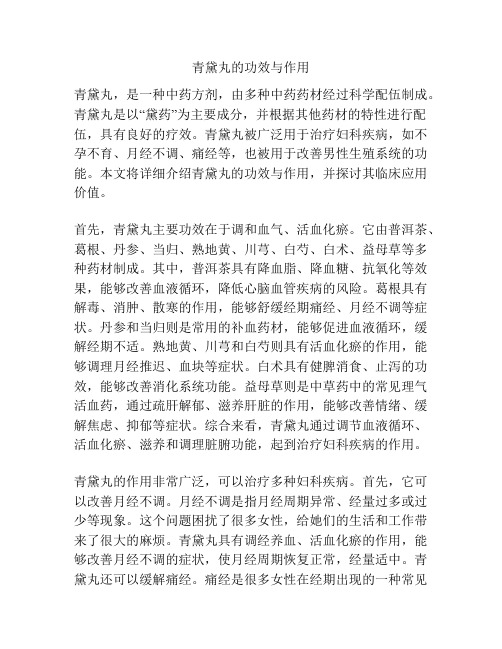 青黛丸的功效与作用

青黛丸，是一种中药方剂，由多种中药药材经过科学配伍制成。青黛丸是以“黛药”为主要成分，并根据其他药材的特性进行配伍，具有良好的疗效。青黛丸被广泛用于治疗妇科疾病，如不孕不育、月经不调、痛经等，也被用于改善男性生殖系统的功能。本文将详细介绍青黛丸的功效与作用，并探讨其临床应用价值。

首先，青黛丸主要功效在于调和血气、活血化瘀。它由普洱茶、葛根、丹参、当归、熟地黄、川芎、白芍、白术、益母草等多种药材制成。其中，普洱茶具有降血脂、降血糖、抗氧化等效果，能够改善血液循环，降低心脑血管疾病的风险。葛根具有解毒、消肿、散寒的作用，能够舒缓经期痛经、月经不调等症状。丹参和当归则是常用的补血药材，能够促进血液循环，缓解经期不适。熟地黄、川芎和白芍则具有活血化瘀的作用，能够调理月经推迟、血块等症状。白术具有健脾消食、止泻的功效，能够改善消化系统功能。益母草则是中草药中的常见理气活血药，通过疏肝解郁、滋养肝脏的作用，能够改善情绪、缓解焦虑、抑郁等症状。综合来看，青黛丸通过调节血液循环、活血化瘀、滋养和调理脏腑功能，起到治疗妇科疾病的作用。

青黛丸的作用非常广泛，可以治疗多种妇科疾病。首先，它可以改善月经不调。月经不调是指月经周期异常、经量过多或过少等现象。这个问题困扰了很多女性，给她们的生活和工作带来了很大的麻烦。青黛丸具有调经养血、活血化瘀的作用，能够改善月经不调的症状，使月经周期恢复正常，经量适中。青黛丸还可以缓解痛经。痛经是很多女性在经期出现的一种常见